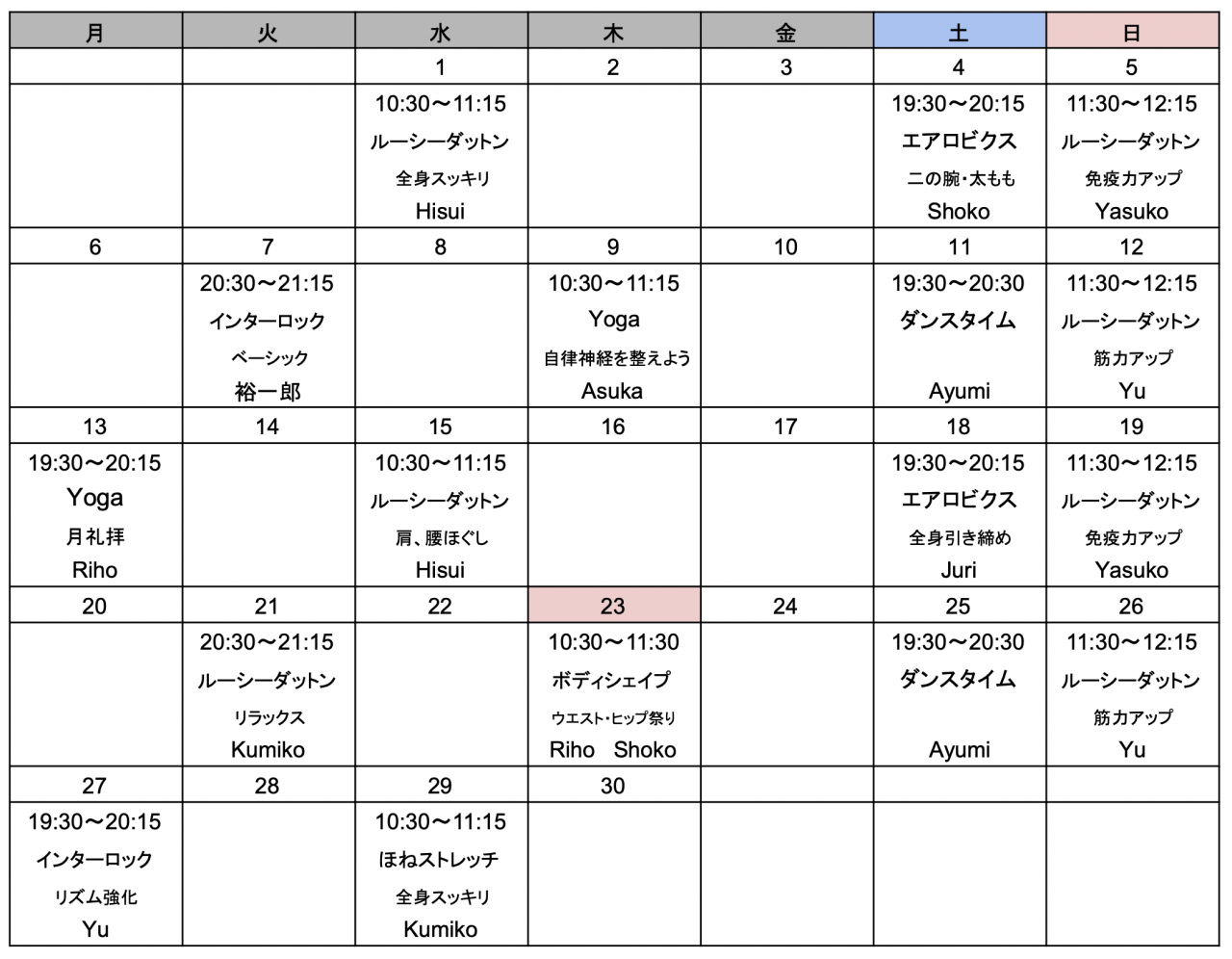 | 月 | 火 | 水 | 木 | 金 | 土 | 日 |
|---|---|---|---|---|---|---|
| | | 1 | 2 | 3 | 4 | 5 |
| | | 10:30〜11:15 ルーシーダットン 全身スッキリ Hisui | | | 19:30〜20:15 エアロビクス 二の腕・太もも Shoko | 11:30〜12:15 ルーシーダットン 免疫力アップ Yasuko |
| 6 | 7 | 8 | 9 | 10 | 11 | 12 |
| | 20:30〜21:15 インターロック ベーシック 裕一郎 | | 10:30〜11:15 Yoga 自律神経を整えよう Asuka | | 19:30〜20:30 ダンスタイム Ayumi | 11:30〜12:15 ルーシーダットン 筋力アップ Yu |
| 13 | 14 | 15 | 16 | 17 | 18 | 19 |
| 19:30〜20:15 Yoga 月礼拝 Riho | | 10:30〜11:15 ルーシーダットン 肩、腰ほぐし Hisui | | | 19:30〜20:15 エアロビクス 全身引き締め Juri | 11:30〜12:15 ルーシーダットン 免疫力アップ Yasuko |
| 20 | 21 | 22 | 23 | 24 | 25 | 26 |
| | 20:30〜21:15 ルーシーダットン リラックス Kumiko | | 10:30〜11:30 ボディシェイプ ウエスト・ヒップ祭り Riho Shoko | | 19:30〜20:30 ダンスタイム Ayumi | 11:30〜12:15 ルーシーダットン 筋力アップ Yu |
| 27 | 28 | 29 | 30 | | | |
| 19:30〜20:15 インターロック リズム強化 Yu | | 10:30〜11:15 ほねストレッチ 全身スッキリ Kumiko | | | | |